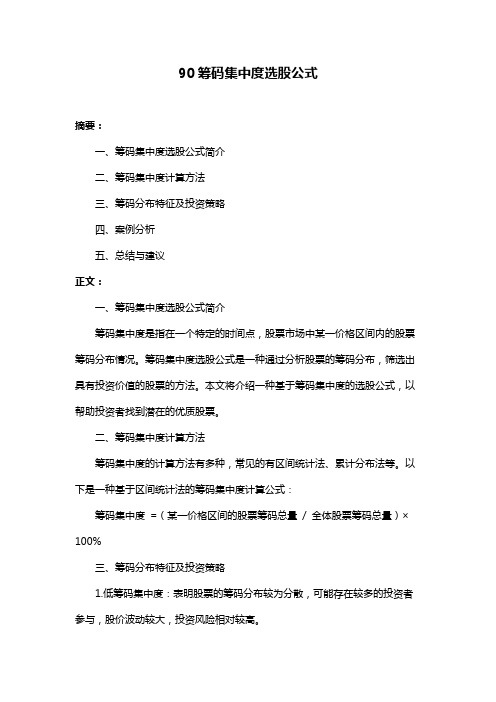 90 筹码集中度选股公式

摘要：

一、筹码集中度选股公式简介

二、筹码集中度计算方法

三、筹码分布特征及投资策略

四、案例分析

五、总结与建议

正文：

一、筹码集中度选股公式简介

筹码集中度是指在一个特定的时间点，股票市场中某一价格区间内的股票筹码分布情况。筹码集中度选股公式是一种通过分析股票的筹码分布，筛选出具有投资价值的股票的方法。本文将介绍一种基于筹码集中度的选股公式，以帮助投资者找到潜在的优质股票。

二、筹码集中度计算方法

筹码集中度的计算方法有多种，常见的有区间统计法、累计分布法等。以下是一种基于区间统计法的筹码集中度计算公式：

筹码集中度 =（某一价格区间的股票筹码总量 / 全体股票筹码总量）× 100%

三、筹码分布特征及投资策略

1.低筹码集中度：表明股票的筹码分布较为分散，可能存在较多的投资者参与，股价波动较大，投资风险相对较高。